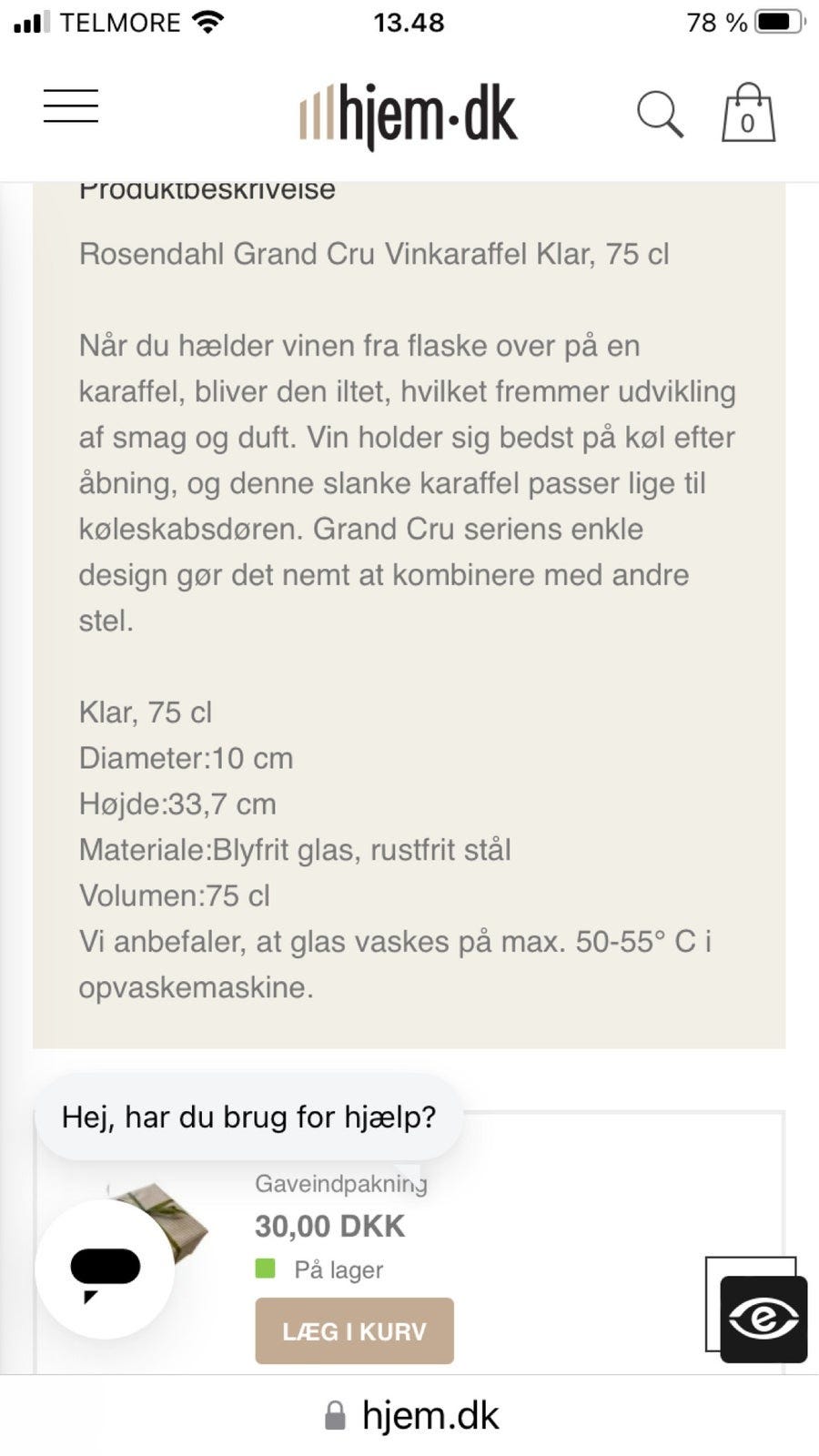 TELMORE 13.48 78 %

hjem·dk

0

Produktbeskrivelse

Rosendahl Grand Cru Vinkaraffel Klar, 75 cl

Når du hælder vinen fra flaske over på en karaffel, bliver den iltet, hvilket fremmer udvikling af smag og duft. Vin holder sig bedst på køl efter åbning, og denne slanke karaffel passer lige til køleskabsdøren. Grand Cru seriens enkle design gør det nemt at kombinere med andre stel.

Klar, 75 cl
Diameter:10 cm
Højde:33,7 cm
Materiale:Blyfrit glas, rustfrit stål
Volumen:75 cl
Vi anbefaler, at glas vaskes på max. 50-55° C i opvaskemaskine.

Hej, har du brug for hjælp?

Gaveindpakning
30,00 DKK
På lager
LÆG I KURV

hjem.dk